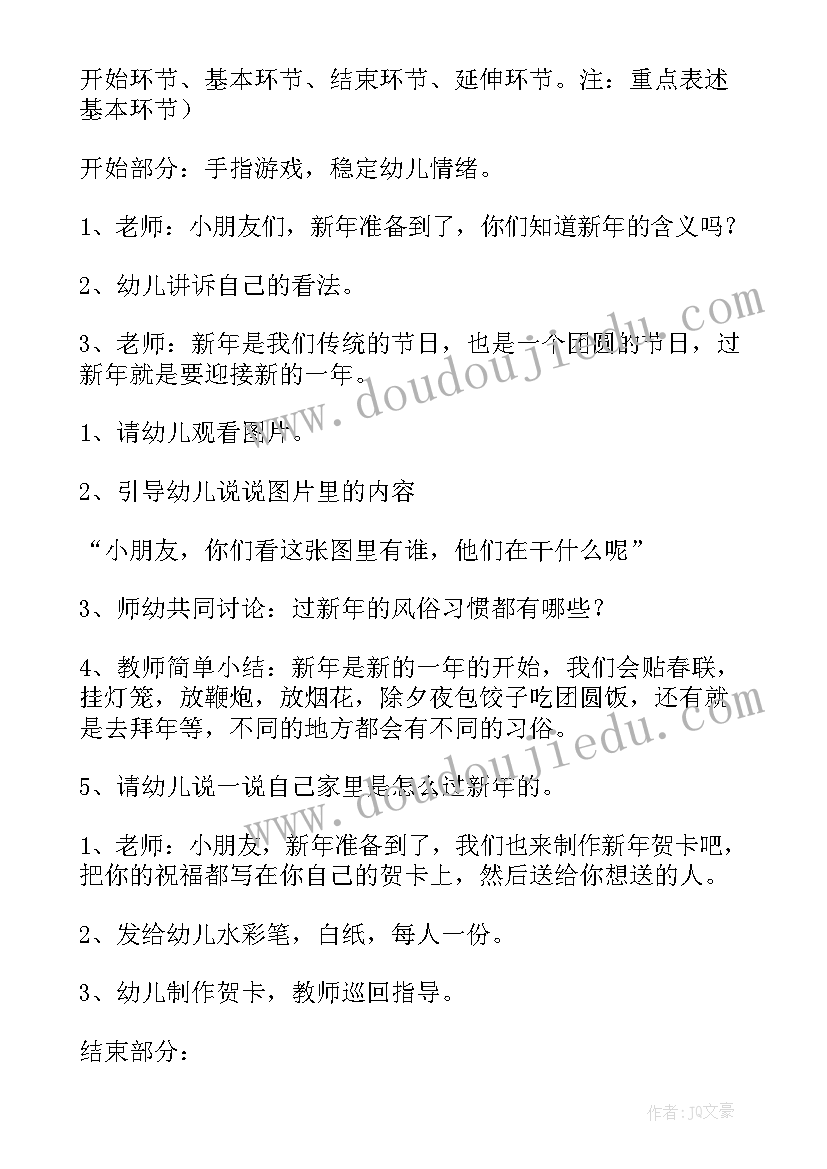 开始环节、基本环节、结束环节、延伸环节。注：重点表述基本环节）

开始部分：手指游戏，稳定幼儿情绪。

1、老师：小朋友们，新年准备到了，你们知道新年的含义吗？

2、幼儿讲诉自己的看法。

3、老师：新年是我们传统的节日，也是一个团圆的节日，过新年就是要迎接新的一年。

1、请幼儿观看图片。

2、引导幼儿说说图片里的内容

“小朋友，你们看这张图里有谁，他们在干什么呢”

3、师幼共同讨论：过新年的风俗习惯都有哪些？

4、教师简单小结：新年是新的一年的开始，我们会贴春联，挂灯笼，放鞭炮，放烟花，除夕夜包饺子吃团圆饭，还有就是去拜年等，不同的地方都会有不同的习俗。

5、请幼儿说一说自己家里是怎么过新年的。

1、老师：小朋友，新年准备到了，我们也来制作新年贺卡吧，把你的祝福都写在你自己的贺卡上，然后送给你想送的人。

2、发给幼儿水彩笔，白纸，每人一份。

3、幼儿制作贺卡，教师巡回指导。

结束部分：

www.doudoujiedu.com

www.doudoujiedu.com

作者：JQ文豪